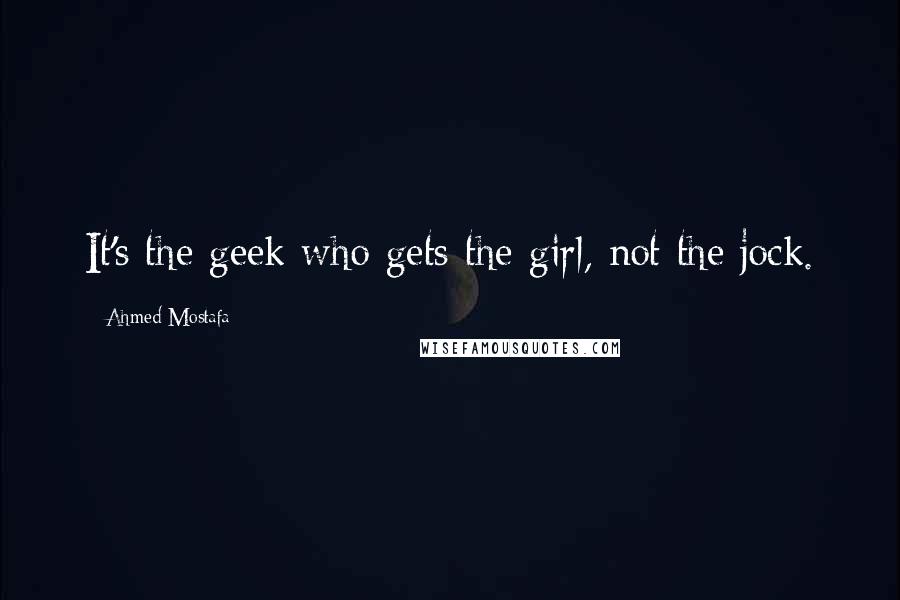 It's the geek who gets the girl, not the jock.

Ahmed Mostafa

WISEFAMOUSQUOTES.COM